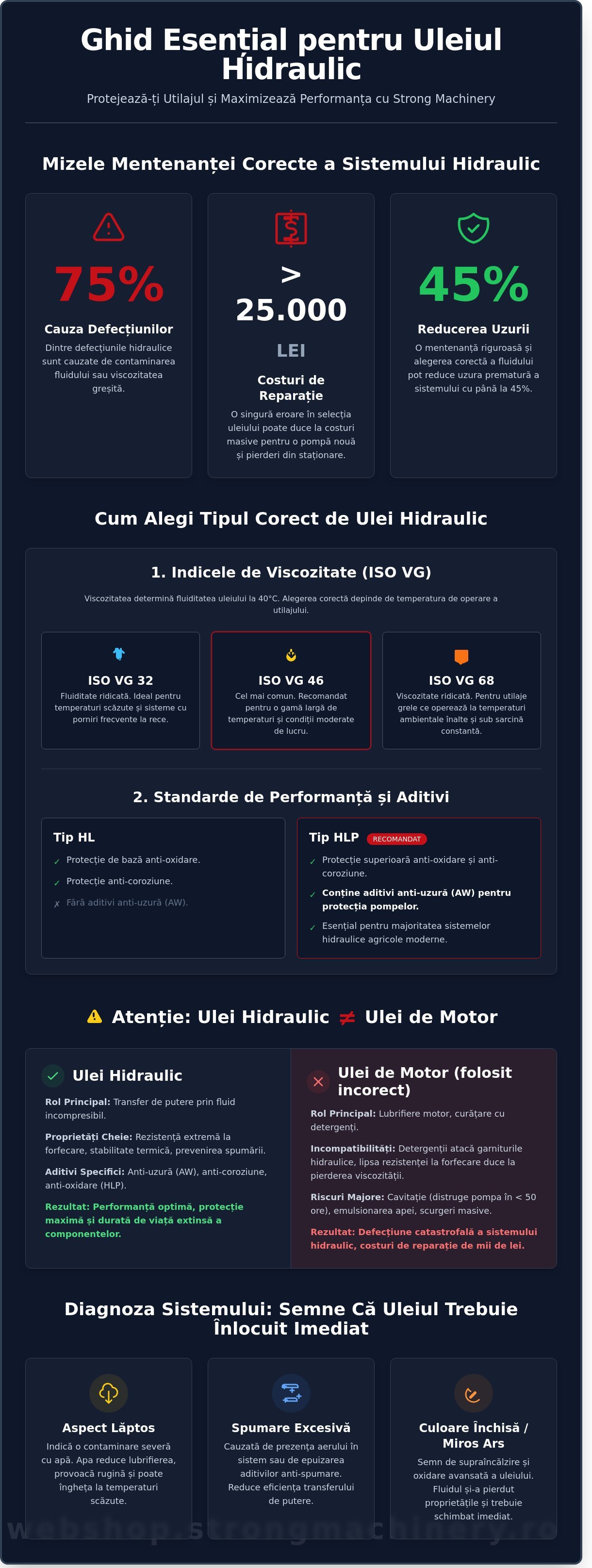 Ghid Esențial pentru Uleiul Hidraulic

Protejează-ți Utilajul și Maximizează Performanța cu Strong Machinery

Mizele Mentenanței Corecte a Sistemului Hidraulic

75%

Cauza Defecțiunilor

Dintre defecțiunile hidraulice sunt cauzate de contaminarea fluidului sau viscozitatea greșită.

> 25.000 LEI

Costuri de Reparație

O singură eroare în selecția uleiului poate duce la costuri masive pentru o pompă nouă și pierderi din staționare.

45%

Reducerea Uzurii

O mentenanță riguroasă și alegerea corectă a fluidului pot reduce uzura prematură a sistemului cu până la 45%.

Cum Alegi Tipul Corect de Ulei Hidraulic

1. Indicele de Viscozitate (ISO VG)

Viscozitatea determină fluiditatea uleiului la 40°C. Alegerea corectă depinde de temperatura de operare a utilajului.

ISO VG 32

Fluiditate ridicată. Ideal pentru temperaturi scăzute și sisteme cu porniri frecvente la rece.

ISO VG 46

Cel mai comun. Recomandat pentru o gamă largă de temperaturi și condiții moderate de lucru.

ISO VG 68

Viscozitate ridicată. Pentru utilaje grele ce operează la temperaturi ambientale înalte și sub sarcină constantă.

2. Standarde de Performanță și Aditivi

Tip HL

✓ Protecție de bază anti-oxidare.

✓ Protecție anti-coroziune.

✗ Fără aditivi anti-uzură (AW).

Tip HLP RECOMANDAT

✓ Protecție superioară anti-oxidare și anti-coroziune.

✓ Conține aditivi anti-uzură (AW) pentru protecția pompelor.

✓ Esențial pentru majoritatea sistemelor hidraulice agricole moderne.

Atenție: Ulei Hidraulic ≠ Ulei de Motor

Ulei Hidraulic

Rol Principal: Transfer de putere prin fluid incompresibil.

Proprietăți Cheie: Rezistență extremă la forfecare, stabilitate termică, prevenirea spumării.

Aditivi Specifici: Anti-uzură (AW), anti-coroziune, anti-oxidare (HLP).

Rezultat: Performanță optimă, protecție maximă și durată de viață extinsă a componentelor.

Ulei de Motor (folosit incorect)

Rol Principal: Lubrifiere motor, curățare cu detergenți.

Incompatibilități: Detergenții atacă garniturile hidraulice, lipsa rezistenței la forfecare duce la pierderea viscozității.

Riscuri Majore: Cavitație (distruge pompa în < 50 ore), emulsionarea apei, scurgeri masive.

Rezultat: Defecțiune catastrofală a sistemului hidraulic, costuri de reparație de mii de lei.

Diagnoza Sistemului: Semne Că Uleiul Trebuie Înlocuit Imediat

Aspect Lăptos

Indică o contaminare severă cu apă. Apa reduce lubrifierea, provoacă rugină și poate îngheța la temperaturi scăzute.

Spumare Excesivă

Cauzată de prezența aerului în sistem sau de epuizarea aditivilor anti-spumare. Reduce eficiența transferului de putere.

Culoare Închisă / Miros Ars

Semn de supraîncălzire și oxidare avansată a uleiului. Fluidul și-a pierdut proprietățile și trebuie schimbat imediat.

webshop.strongmachinery.ro